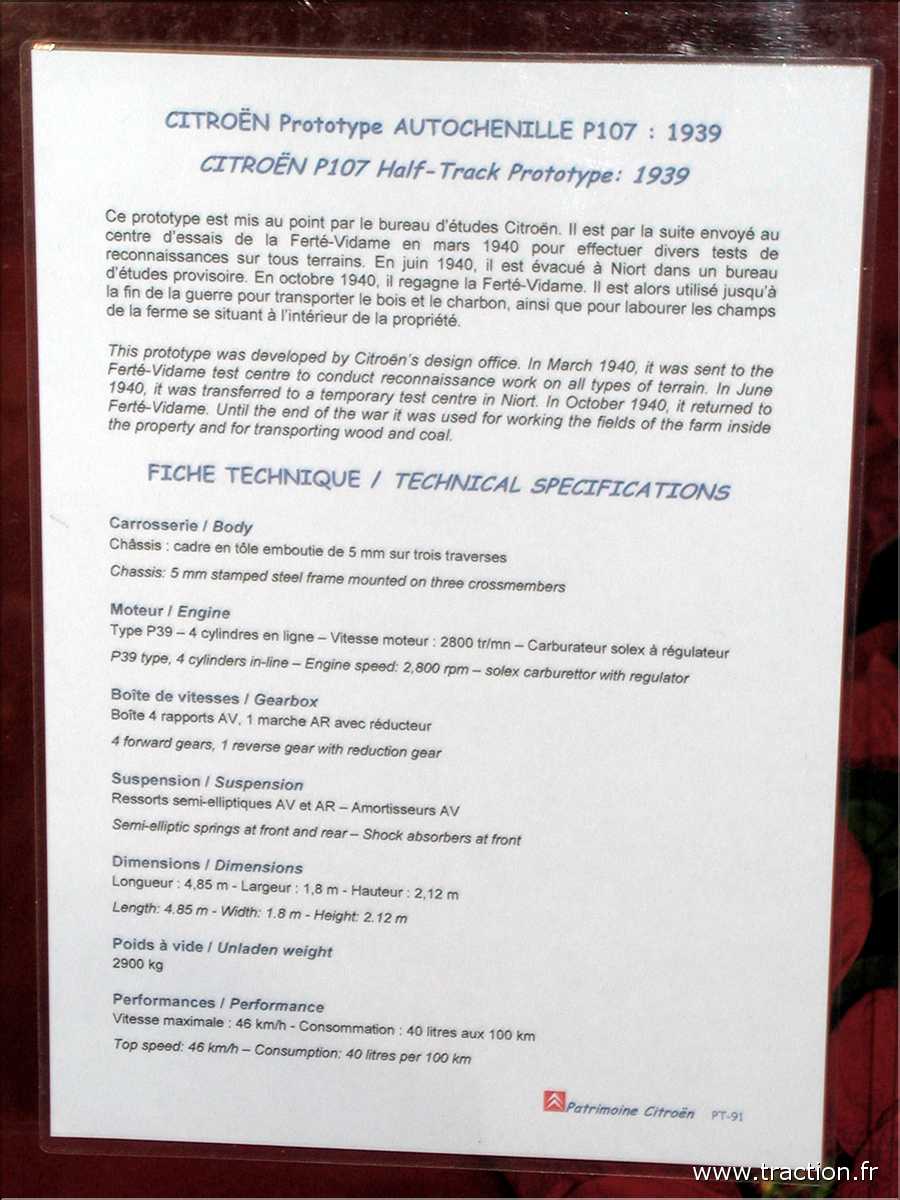 CITROËN Prototype AUTOCHENILLE P107 : 1939

CITROËN P107 Half-Track Prototype: 1939

Ce prototype est mis au point par le bureau d'études Citroën. Il est par la suite envoyé au centre d'essais de la Ferté-Vidame en mars 1940 pour effectuer divers tests de reconnaissances sur tous terrains. En juin 1940, il est évacué à Niort dans un bureau d'études provisoire. En octobre 1940, il regagne la Ferté-Vidame. Il est alors utilisé jusqu'à la fin de la guerre pour transporter le bois et le charbon, ainsi que pour labourer les champs de la ferme se situant à l'intérieur de la propriété.

This prototype was developed by Citroën's design office. In March 1940, it was sent to the Ferté-Vidame test centre to conduct reconnaissance work on all types of terrain. In June 1940, it was transferred to a temporary test centre in Niort. In October 1940, it returned to Ferté-Vidame. Until the end of the war it was used for working the fields of the farm inside the property and for transporting wood and coal.

FICHE TECHNIQUE / TECHNICAL SPECIFICATIONS

Carrosserie / Body
Châssis : cadre en tôle emboutie de 5 mm sur trois traverses
Chassis: 5 mm stamped steel frame mounted on three crossmembers

Moteur / Engine
Type P39 – 4 cylindres en ligne – Vitesse moteur : 2800 tr/mn – Carburateur solex à régulateur
P39 type, 4 cylinders in-line – Engine speed: 2,800 rpm – solex carburettor with regulator

Boîte de vitesses / Gearbox
Boîte 4 rapports AV, 1 marche AR avec réducteur
4 forward gears, 1 reverse gear with reduction gear

Suspension / Suspension
Ressorts semi-elliptiques AV et AR – Amortisseurs AV
Semi-elliptic springs at front and rear – Shock absorbers at front

Dimensions / Dimensions
Longueur : 4,85 m - Largeur : 1,8 m - Hauteur : 2,12 m
Length: 4.85 m - Width: 1.8 m - Height: 2.12 m

Poids à vide / Unladen weight
2900 kg

Performances / Performance
Vitesse maximale : 46 km/h - Consommation : 40 litres aux 100 km
Top speed: 46 km/h – Consumption: 40 litres per 100 km

Patrimoine Citroën PT-91

www.traction.fr